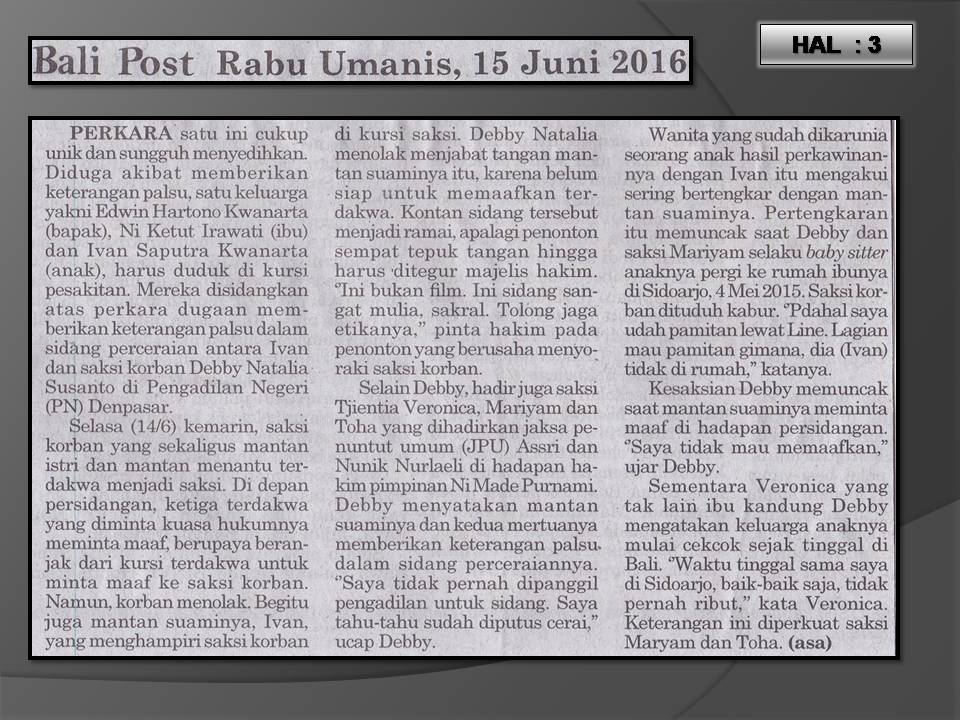 Bali Post Rabu Umanis, 15 Juni 2016

HAL : 3

PERKARA satu ini cukup unik dan sungguh menyedihkan. Diduga akibat memberikan keterangan palsu, satu keluarga yakni Edwin Hartono Kwanarta (bapak), Ni Ketut Irawati (ibu) dan Ivan Saputra Kwanarta (anak), harus duduk di kursi pesakitan. Mereka disidangkan atas perkara dugaan memberikan keterangan palsu dalam sidang perceraian antara Ivan dan saksi korban Debby Natalia Susanto di Pengadilan Negeri (PN) Denpasar.

Selasa (14/6) kemarin, saksi korban yang sekaligus mantan istri dan mantan menantu terdakwa menjadi saksi. Di depan persidangan, ketiga terdakwa yang diminta kuasa hukumnya meminta maaf, berupaya beranjak dari kursi terdakwa untuk minta maaf ke saksi korban. Namun, korban menolak. Begitu juga mantan suaminya, Ivan, yang menghampiri saksi korban di kursi saksi. Debby Natalia menolak menjabat tangan mantan suaminya itu, karena belum siap untuk memaafkan terdakwa. Kontan sidang tersebut menjadi ramai, apalagi penonton sempat tepuk tangan hingga harus ditegur majelis hakim. "Ini bukan film. Ini sidang sangat mulia, sakral. Tolong jaga etikanya," pinta hakim pada penonton yang berusaha menyoraki saksi korban.

Selain Debby, hadir juga saksi Tjientia Veronica, Mariyam dan Toha yang dihadirkan jaksa penuntut umum (JPU) Assri dan Nunik Nurlaeli di hadapan hakim pimpinan Ni Made Purnami. Debby menyatakan mantan suaminya dan kedua mertuanya memberikan keterangan palsu dalam sidang perceraiannya. "Saya tidak pernah dipanggil pengadilan untuk sidang. Saya tahu-tahu sudah diputus cerai," ucap Debby.

Wanita yang sudah dikarunia seorang anak hasil perkawinannya dengan Ivan itu mengakui sering bertengkar dengan mantan suaminya. Pertengkaran itu memuncak saat Debby dan saksi Mariyam selaku baby sitter anaknya pergi ke rumah ibunya di Sidoarjo, 4 Mei 2015. Saksi korban dituduh kabur. "Pdahal saya udah pamitan lewat Line. Lagian mau pamitan gimana, dia (Ivan) tidak di rumah," katanya.

Kesaksian Debby memuncak saat mantan suaminya meminta maaf di hadapan persidangan. "Saya tidak mau memaafkan," ujar Debby.

Sementara Veronica yang tak lain ibu kandung Debby mengatakan keluarga anaknya mulai cekcok sejak tinggal di Bali. "Waktu tinggal sama saya di Sidoarjo, baik-baik saja, tidak pernah ribut," kata Veronica. Keterangan ini diperkuat saksi Maryam dan Toha. (asa)